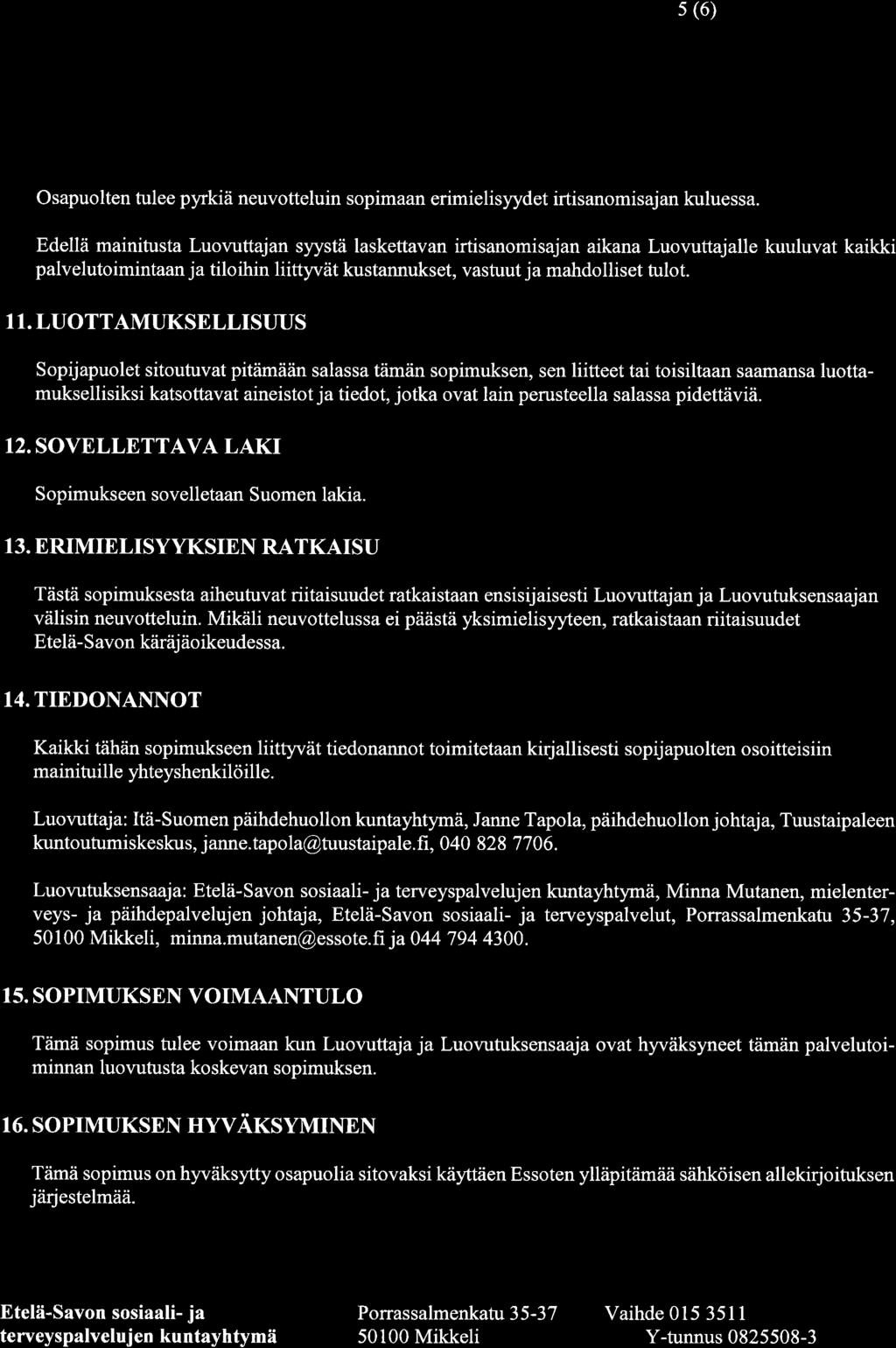 5 (6)

Osapuolten tulee pyrkiä neuvotteluin sopimaan erimielisyydet irtisanomisajan kuluessa.

Edellä mainitusta Luovuttajan syystä laskettavan irtisanomisajan aikana Luovuttajalle kuuluvat kaikki palvelutoimintaan ja tiloihin liittyvät kustannukset, vastuut ja mahdolliset tulot.

11. LUOTTAMUKSELLISUUS

Sopijapuolet sitoutuvat pitämään salassa tämän sopimuksen, sen liitteet tai toisiltaan saamansa luottamuksellisiksi katsottavat aineistot ja tiedot, jotka ovat lain perusteella salassa pidettäviä.

12. SOVELLETTAVA LAKI

Sopimukseen sovelletaan Suomen lakia.

13. ERIMIELISYYKSIEN RATKAISU

Tästä sopimuksesta aiheutuvat riitaisuudet ratkaistaan ensisijaisesti Luovuttajan ja Luovutuksensaajan välisin neuvotteluin. Mikäli neuvottelussa ei päästä yksimielisyyteen, ratkaistaan riitaisuudet Etelä-Savon käräjäoikeudessa.

14. TIEDONANNOT

Kaikki tähän sopimukseen liittyvät tiedonannot toimitetaan kirjallisesti sopijapuolten osoitteisiin mainituille yhteyshenkilöille.

Luovuttaja: Itä-Suomen päihdehuollon kuntayhtymä, Janne Tapola, päihdehuollon johtaja, Tuustaipaleen kuntoutumiskeskus, janne.tapola@tuustaipale.fi, 040 828 7706.

Luovutuksensaaja: Etelä-Savon sosiaali- ja terveyspalvelujen kuntayhtymä, Minna Mutanen, mielenterveys- ja päihdepalvelujen johtaja, Etelä-Savon sosiaali- ja terveyspalvelut, Porrassalmenkatu 35-37, 50100 Mikkeli, minna.mutanen@essote.fi ja 044 794 4300.

15. SOPIMUKSEN VOIMAANTULO

Tämä sopimus tulee voimaan kun Luovuttaja ja Luovutuksensaaja ovat hyväksyneet tämän palvelutoiminnan luovutusta koskevan sopimuksen.

16. SOPIMUKSEN HYVÄKSYMINEN

Tämä sopimus on hyväksytty osapuolia sitovaksi käyttäen Essoten ylläpitämää sähköisen allekirjoituksen järjestelmää.

Etelä-Savon sosiaali- ja terveyspalvelujen kuntayhtymä

Porrassalmenkatu 35-37
50100 Mikkeli

Vaihde 015 3511
Y-tunnus 0825508-3